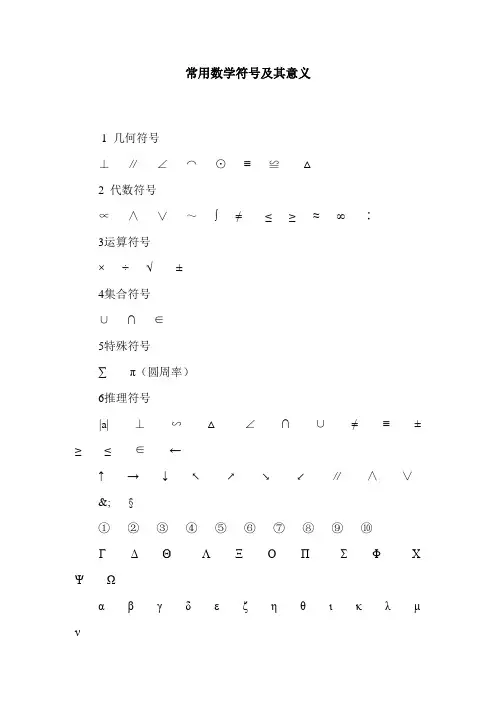 常用数学符号及其意义

1 几何符号

⊥ ∥ ∠ ⌒ ⊙ ≡ ≌ △

2 代数符号

∝ ∧ ∨ ～ ∫ ≠ ≤ ≥ ≈ ∞ ∶

3运算符号

× ÷ √ ±

4集合符号

∪ ∩ ∈

5特殊符号

∑ π（圆周率）

6推理符号

|a| ⊥ ∽ △ ∠ ∩ ∪ ≠ ≡ ± ≥ ≤ ∈ ←

↑ → ↓ ↖ ↗ ↘ ↙ ∥ ∧ ∨

&; §

① ② ③ ④ ⑤ ⑥ ⑦ ⑧ ⑨ ⑩

Γ Δ Θ Λ Ξ Ο Π Σ Φ Χ Ψ Ω

α β γ δ ε ζ η θ ι κ λ μ ν